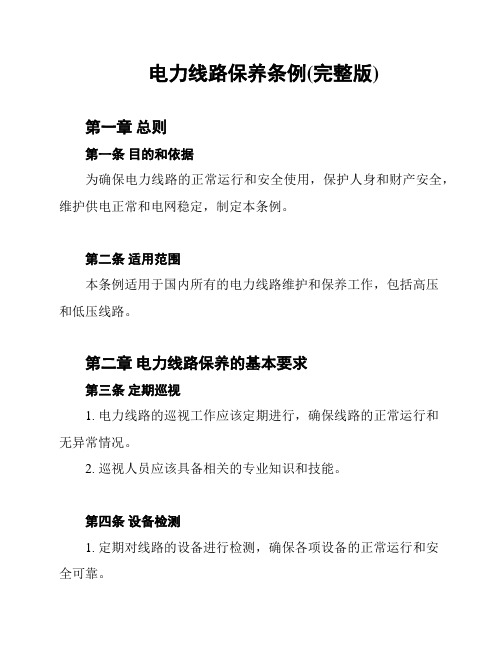 电力线路保养条例(完整版)

第一章 总则

第一条 目的和依据

为确保电力线路的正常运行和安全使用，保护人身和财产安全，维护供电正常和电网稳定，制定本条例。

第二条 适用范围

本条例适用于国内所有的电力线路维护和保养工作，包括高压和低压线路。

第二章 电力线路保养的基本要求

第三条 定期巡视

1. 电力线路的巡视工作应该定期进行，确保线路的正常运行和无异常情况。

2. 巡视人员应该具备相关的专业知识和技能。

第四条 设备检测

1. 定期对线路的设备进行检测，确保各项设备的正常运行和安全可靠。